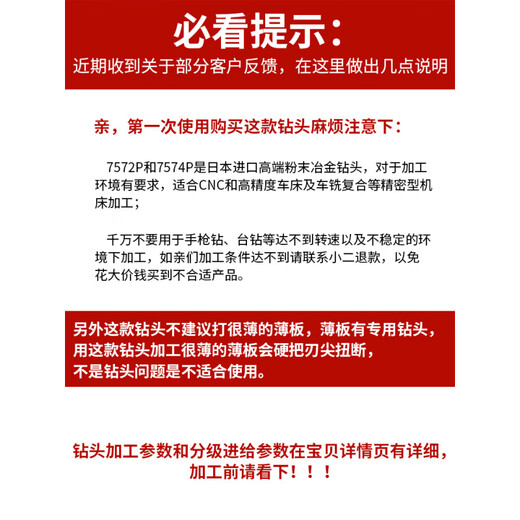 必看提示：
近期收到关于部分客户反馈，在这里做出几点说明

亲，第一次使用购买这款钻头麻烦注意下：

7572P和7574P是日本进口高端粉末冶金钻头，对于加工环境有要求，适合CNC和高精度车床及车铣复合等精密型机床加工；

千万不要用于手枪钻、台钻等达不到转速以及不稳定的环境下加工，如亲们加工条件达不到请联系小二退款，以免花大价钱买到不合适产品。

另外这款钻头不建议打很薄的薄板，薄板有专用钻头，用这款钻头加工很薄的薄板会硬把刃尖扭断，不是钻头问题是不适合使用。

钻头加工参数和分级进给参数在宝贝详情页有详细，加工前请看下！！！